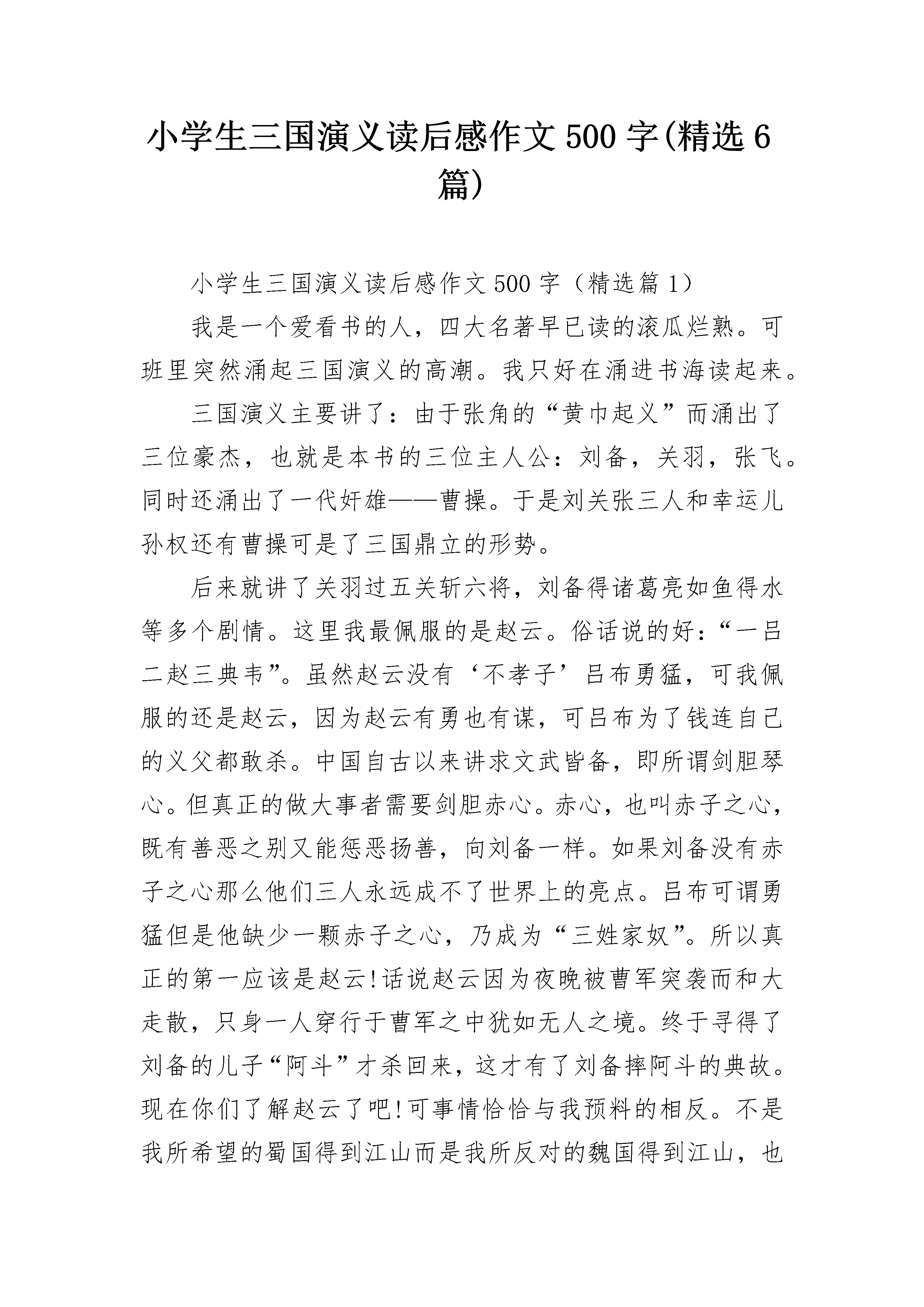 小学生三国演义读后感作文500字(精选6篇)

小学生三国演义读后感作文500字（精选篇1）

我是一个爱看书的人，四大名著早已读的滚瓜烂熟。可班里突然涌起三国演义的高潮。我只好在涌进书海读起来。

三国演义主要讲了：由于张角的“黄巾起义”而涌出了三位豪杰，也就是本书的三位主人公：刘备，关羽，张飞。同时还涌出了一代奸雄——曹操。于是刘关张三人和幸运儿孙权还有曹操可是了三国鼎立的形势。

后来就讲了关羽过五关斩六将，刘备得诸葛亮如鱼得水等多个剧情。这里我最佩服的是赵云。俗话说的好：“一吕二赵三典韦”。虽然赵云没有‘不孝子’吕布勇猛，可我佩服的还是赵云，因为赵云有勇也有谋，可吕布为了钱连自己的义父都敢杀。中国自古以来讲求文武皆备，即所谓剑胆琴心。但真正的做大事者需要剑胆赤心。赤心，也叫赤子之心，既有善恶之别又能惩恶扬善，向刘备一样。如果刘备没有赤子之心那么他们三人永远成不了世界上的亮点。吕布可谓勇猛但是他缺少一颗赤子之心，乃成为“三姓家奴”。所以真正的第一应该是赵云!话说赵云因为夜晚被曹军突袭而和大走散，只身一人穿行于曹军之中犹如无人之境。终于寻得了刘备的儿子“阿斗”才杀回来，这才有了刘备摔阿斗的典故。现在你们了解赵云了吧!可事情恰恰与我预料的相反。不是我所希望的蜀国得到江山而是我所反对的魏国得到江山，也